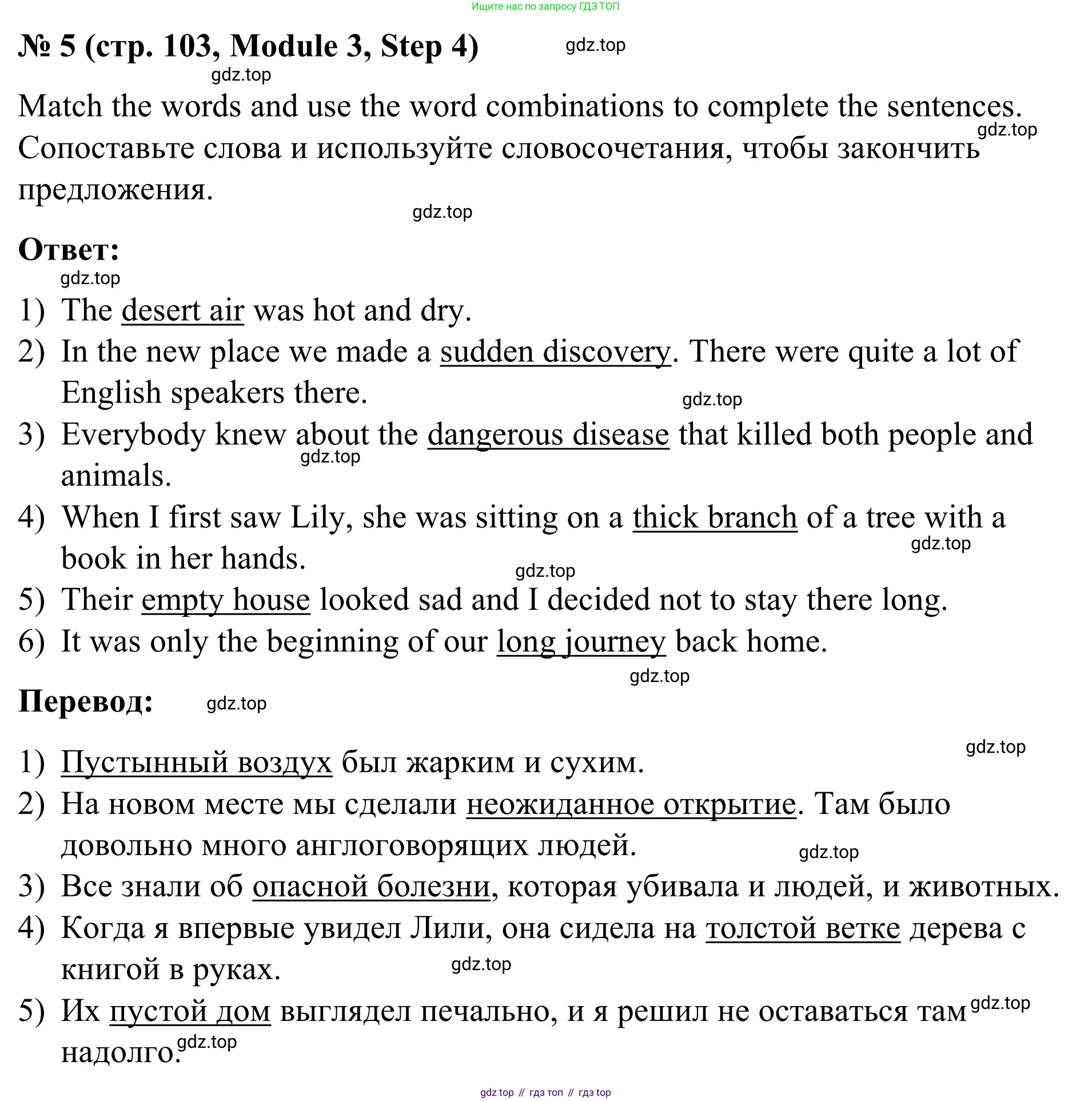 Ищите нас по запросу ГДЗ ТОП

№ 5 (стр. 103, Module 3, Step 4) gdz.top

gdz.top

Match the words and use the word combinations to complete the sentences.
gdz.top
Сопоставьте слова и используйте словосочетания, чтобы закончить предложения.

gdz.top

Ответ:

gdz.top

1) The desert air was hot and dry.
2) In the new place we made a sudden discovery. There were quite a lot of English speakers there.
gdz.top
3) Everybody knew about the dangerous disease that killed both people and animals.
gdz.top
4) When I first saw Lily, she was sitting on a thick branch of a tree with a book in her hands.
gdz.top
gdz.top
5) Their empty house looked sad and I decided not to stay there long.
6) It was only the beginning of our long journey back home.

gdz.top

Перевод: gdz.top

gdz.top

1) Пустынный воздух был жарким и сухим.
2) На новом месте мы сделали неожиданное открытие. Там было довольно много англоговорящих людей.
gdz.top
3) Все знали об опасной болезни, которая убивала и людей, и животных.
4) Когда я впервые увидел Лили, она сидела на толстой ветке дерева с книгой в руках.
gdz.top
5) Их пустой дом выглядел печально, и я решил не оставаться там gdz.top надолго. gdz.top

gdz top // гдз топ // гдз top